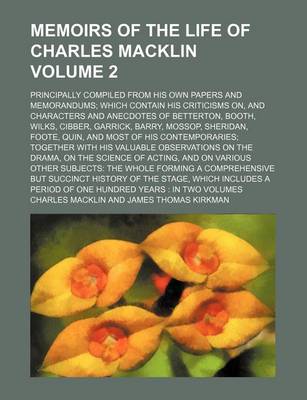 MEMOIRS OF THE LIFE OF CHARLES MACKLIN VOLUME 2

PRINCIPALLY COMPILED FROM HIS OWN PAPERS AND MEMORANDUMS; WHICH CONTAIN HIS CRITICISMS ON, AND CHARACTERS AND ANECDOTES OF BETTERTON, BOOTH, WILKS, CIBBER, GARRICK, BARRY, MOSSOP, SHERIDAN, FOOTE, QUIN, AND MOST OF HIS CONTEMPORARIES; TOGETHER WITH HIS VALUABLE OBSERVATIONS ON THE DRAMA, ON THE SCIENCE OF ACTING, AND ON VARIOUS OTHER SUBJECTS: THE WHOLE FORMING A COMPREHENSIVE BUT SUCCINCT HISTORY OF THE STAGE, WHICH INCLUDES A PERIOD OF ONE HUNDRED YEARS : IN TWO VOLUMES

CHARLES MACKLIN AND JAMES THOMAS KIRKMAN